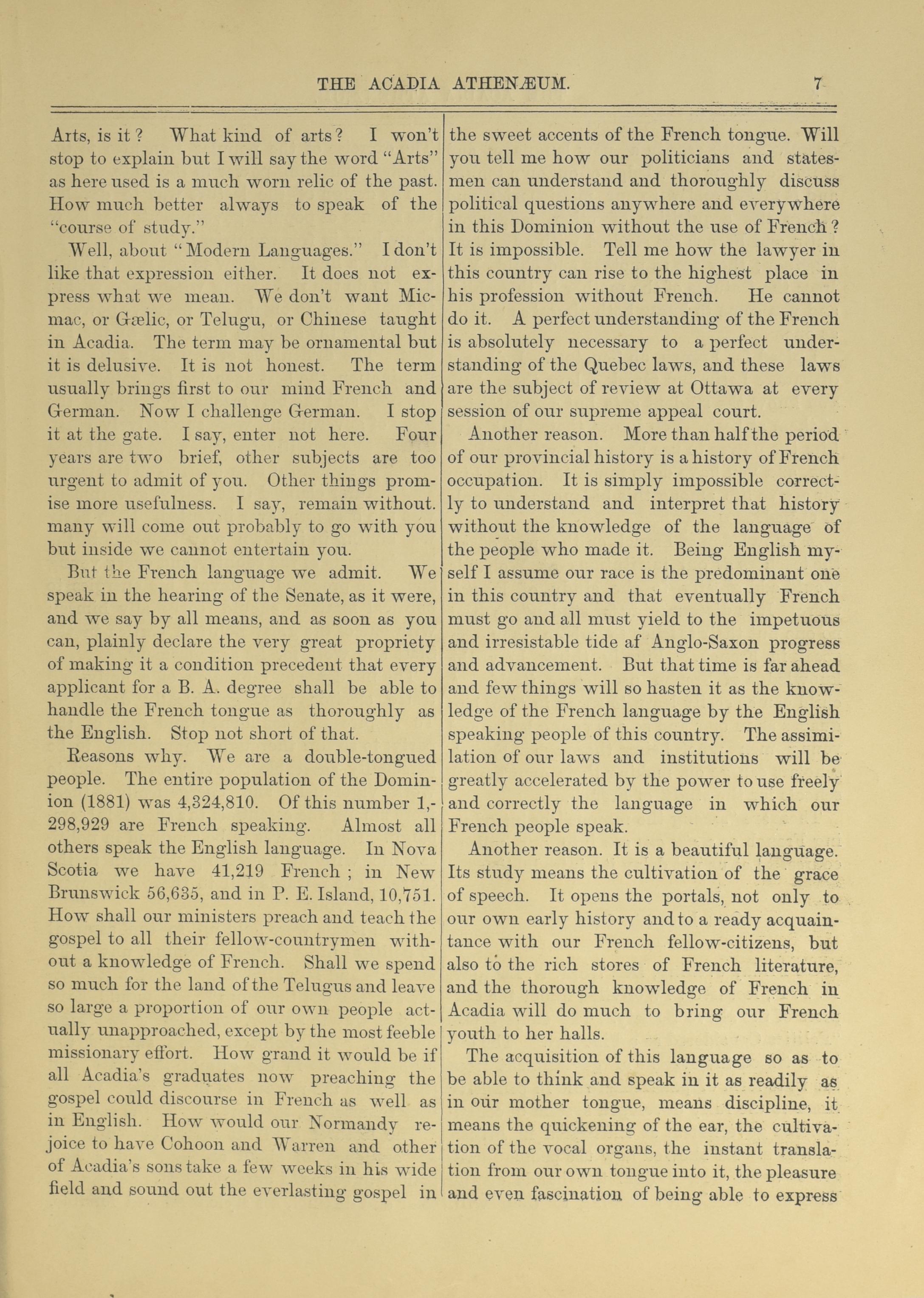 THE ACADIA ATHENÆUM. 7

Arts, is it? What kind of arts? I won't stop to explain but I will say the word "Arts" as here used is a much worn relic of the past. How much better always to speak of the "course of study."

Well, about "Modern Languages." I don't like that expression either. It does not express what we mean. We don't want Micmac, or Gælic, or Telugu, or Chinese taught in Acadia. The term may be ornamental but it is delusive. It is not honest. The term usually brings first to our mind French and German. Now I challenge German. I stop it at the gate. I say, enter not here. Four years are two brief, other subjects are too urgent to admit of you. Other things promise more usefulness. I say, remain without. many will come out probably to go with you but inside we cannot entertain you.

But the French language we admit. We speak in the hearing of the Senate, as it were, and we say by all means, and as soon as you can, plainly declare the very great propriety of making it a condition precedent that every applicant for a B. A. degree shall be able to handle the French tongue as thoroughly as the English. Stop not short of that.

Reasons why. We are a double-tongued people. The entire population of the Dominion (1881) was 4,324,810. Of this number 1,298,929 are French speaking. Almost all others speak the English language. In Nova Scotia we have 41,219 French ; in New Brunswick 56,635, and in P. E. Island, 10,751. How shall our ministers preach and teach the gospel to all their fellow-countrymen without a knowledge of French. Shall we spend so much for the land of the Telugus and leave so large a proportion of our own people actually unapproached, except by the most feeble missionary effort. How grand it would be if all Acadia's graduates now preaching the gospel could discourse in French as well as in English. How would our Normandy rejoice to have Cohoon and Warren and other of Acadia's sons take a few weeks in his wide field and sound out the everlasting gospel in the sweet accents of the French tongue. Will you tell me how our politicians and statesmen can understand and thoroughly discuss political questions anywhere and everywhere in this Dominion without the use of French? It is impossible. Tell me how the lawyer in this country can rise to the highest place in his profession without French. He cannot do it. A perfect understanding of the French is absolutely necessary to a perfect understanding of the Quebec laws, and these laws are the subject of review at Ottawa at every session of our supreme appeal court.

Another reason. More than half the period of our provincial history is a history of French occupation. It is simply impossible correctly to understand and interpret that history without the knowledge of the language of the people who made it. Being English myself I assume our race is the predominant one in this country and that eventually French must go and all must yield to the impetuous and irresistable tide af Anglo-Saxon progress and advancement. But that time is far ahead and few things will so hasten it as the knowledge of the French language by the English speaking people of this country. The assimilation of our laws and institutions will be greatly accelerated by the power to use freely and correctly the language in which our French people speak.

Another reason. It is a beautiful language. Its study means the cultivation of the grace of speech. It opens the portals, not only to our own early history and to a ready acquaintance with our French fellow-citizens, but also to the rich stores of French literature, and the thorough knowledge of French in Acadia will do much to bring our French youth to her halls.

The acquisition of this language so as to be able to think and speak in it as readily as in our mother tongue, means discipline, it means the quickening of the ear, the cultivation of the vocal organs, the instant translation from our own tongue into it, the pleasure and even fascination of being able to express